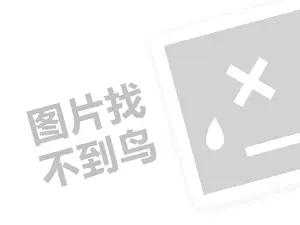 图片找
不到鸟